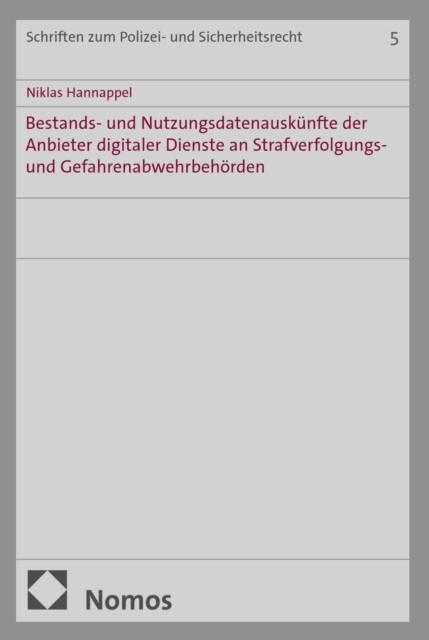 Schriften zum Polizei- und Sicherheitsrecht 5

Niklas Hannappel

Bestands- und Nutzungsdatenauskünfte der Anbieter digitaler Dienste an Strafverfolgungs- und Gefahrenabwehrbehörden

Nomos